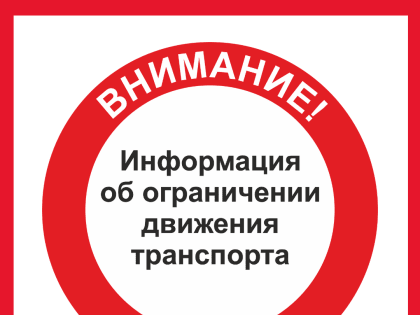 ВНИМАНИЕ!

Информация об ограничении движения транспорта